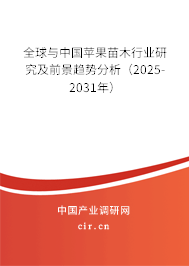 全球与中国苹果苗木行业研究及前景趋势分析（2025-2031年）

中国产业调研网
cir.cn